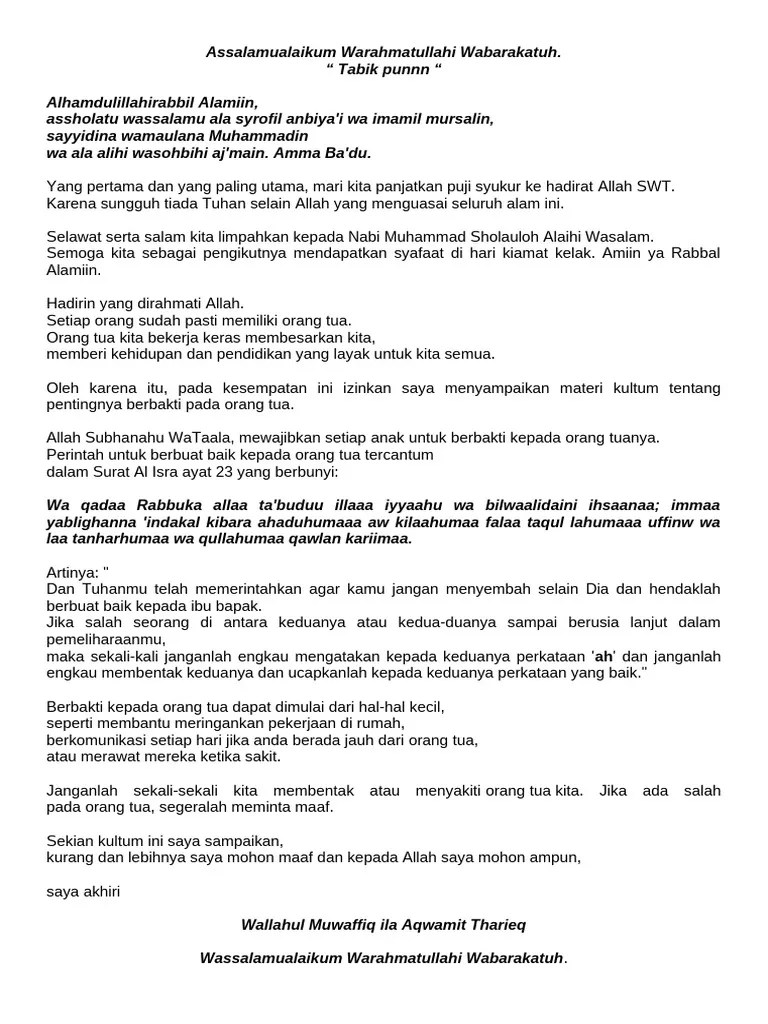 Assalamualaikum Warahmatullahi Wabarakatuh.
“ Tabik punnn “

Alhamdulillahirabbil Alamiin,
assholatu wassalamu ala syrofil anbiya'i wa imamil mursalin,
sayyidina wamaulana Muhammadin
wa ala alihi wasohbihi aj'main. Amma Ba'du.

Yang pertama dan yang paling utama, mari kita panjatkan puji syukur ke hadirat Allah SWT. Karena sungguh tiada Tuhan selain Allah yang menguasai seluruh alam ini.

Selawat serta salam kita limpahkan kepada Nabi Muhammad Sholauloh Alaihi Wasalam. Semoga kita sebagai pengikutnya mendapatkan syafaat di hari kiamat kelak. Amiin ya Rabbal Alamiin.

Hadirin yang dirahmati Allah.
Setiap orang sudah pasti memiliki orang tua.
Orang tua kita bekerja keras membesarkan kita,
memberi kehidupan dan pendidikan yang layak untuk kita semua.

Oleh karena itu, pada kesempatan ini izinkan saya menyampaikan materi kultum tentang pentingnya berbakti pada orang tua.

Allah Subhanahu WaTaala, mewajibkan setiap anak untuk berbakti kepada orang tuanya.
Perintah untuk berbuat baik kepada orang tua tercantum
dalam Surat Al Isra ayat 23 yang berbunyi:

Wa qadaa Rabbuka allaa ta'buduu illaaa iyyaahu wa bilwaalidaini ihsaanaa; immaa yablighanna 'indakal kibara ahaduhumaaa aw kilaahumaa falaa taqul lahumaaa uffinw wa laa tanharhumaa wa qullahumaa qawlan kariimaa.

Artinya: "
Dan Tuhanmu telah memerintahkan agar kamu jangan menyembah selain Dia dan hendaklah berbuat baik kepada ibu bapak.
Jika salah seorang di antara keduanya atau kedua-duanya sampai berusia lanjut dalam pemeliharaanmu,
maka sekali-kali janganlah engkau mengatakan kepada keduanya perkataan 'ah' dan janganlah engkau membentak keduanya dan ucapkanlah kepada keduanya perkataan yang baik."

Berbakti kepada orang tua dapat dimulai dari hal-hal kecil,
seperti membantu meringankan pekerjaan di rumah,
berkomunikasi setiap hari jika anda berada jauh dari orang tua,
atau merawat mereka ketika sakit.

Janganlah sekali-sekali kita membentak atau menyakiti orang tua kita. Jika ada salah pada orang tua, segeralah meminta maaf.

Sekian kultum ini saya sampaikan,
kurang dan lebihnya saya mohon maaf dan kepada Allah saya mohon ampun,

saya akhiri

Wallahul Muwaffiq ila Aqwamit Tharieq

Wassalamualaikum Warahmatullahi Wabarakatuh.